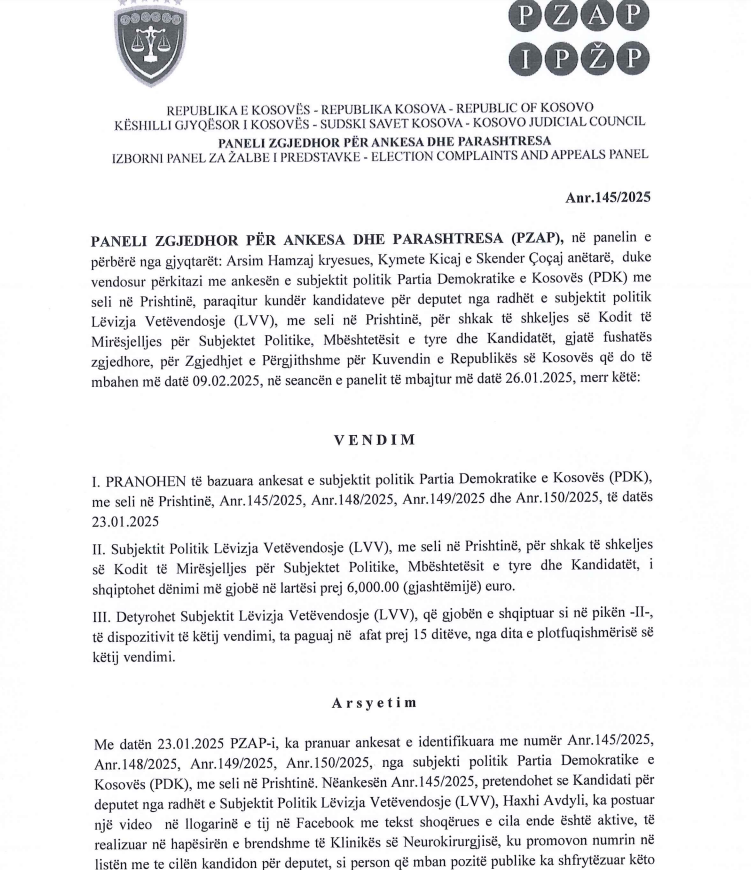 PZAP
IPŽP

REPUBLIKA E KOSOVËS - REPUBLIKA KOSOVA - REPUBLIC OF KOSOVO
KËSHILLI GJYQËSOR I KOSOVËS - SUDSKI SAVET KOSOVA - KOSOVO JUDICIAL COUNCIL
PANELI ZGJEDHOR PËR ANKESA DHE PARASHTRESA
IZBORNI PANEL ZA ŽALBE I PREDSTAVKE - ELECTION COMPLAINTS AND APPEALS PANEL

Anr.145/2025

PANELI ZGJEDHOR PËR ANKESA DHE PARASHTRESA (PZAP), në panelin e përbërë nga gjyqtarët: Arsim Hamzaj kryesues, Kymete Kicaj e Skender Çoçaj anëtarë, duke vendosur përkitazi me ankesën e subjektit politik Partia Demokratike e Kosovës (PDK) me seli në Prishtinë, paraqitur kundër kandidateve për deputet nga radhët e subjektit politik Lëvizja Vetëvendosje (LVV), me seli në Prishtinë, për shkak të shkeljes së Kodit të Mirësjelljes për Subjektet Politike, Mbështetësit e tyre dhe Kandidatët, gjatë fushatës zgjedhore, për Zgjedhjet e Përgjithshme për Kuvendin e Republikës së Kosovës që do të mbahen më datë 09.02.2025, në seancën e panelit të mbajtur më datë 26.01.2025, merr këtë:

VENDIM

I. PRANOHEN të bazuara ankesat e subjektit politik Partia Demokratike e Kosovës (PDK), me seli në Prishtinë, Anr.145/2025, Anr.148/2025, Anr.149/2025 dhe Anr.150/2025, të datës 23.01.2025

II. Subjektit Politik Lëvizja Vetëvendosje (LVV), me seli në Prishtinë, për shkak të shkeljes së Kodit të Mirësjelljes për Subjektet Politike, Mbështetësit e tyre dhe Kandidatët, i shqiptohet dënimi më gjobë në lartësi prej 6,000.00 (gjashtëmijë) euro.

III. Detyrohet Subjektit Lëvizja Vetëvendosje (LVV), që gjobën e shqiptuar si në pikën -II-, të dispozitivit të këtij vendimi, ta paguaj në afat prej 15 ditëve, nga dita e plotfuqishmërisë së këtij vendimi.

Arsyetim

Me datën 23.01.2025 PZAP-i, ka pranuar ankesat e identifikuara me numër Anr.145/2025, Anr.148/2025, Anr.149/2025, Anr.150/2025, nga subjekti politik Partia Demokratike e Kosovës (PDK), me seli në Prishtinë. Nëankesën Anr.145/2025, pretendohet se Kandidati për deputet nga radhët e Subjektit Politik Lëvizja Vetëvendosje (LVV), Haxhi Avdyli, ka postuar një video në llogarinë e tij në Facebook me tekst shoqërues e cila ende është aktive, të realizuar në hapësirën e brendshme të Klinikës së Neurokirurgjisë, ku promovon numrin në listën me te cilën kandidon për deputet, si person që mban pozitë publike ka shfrytëzuar këto